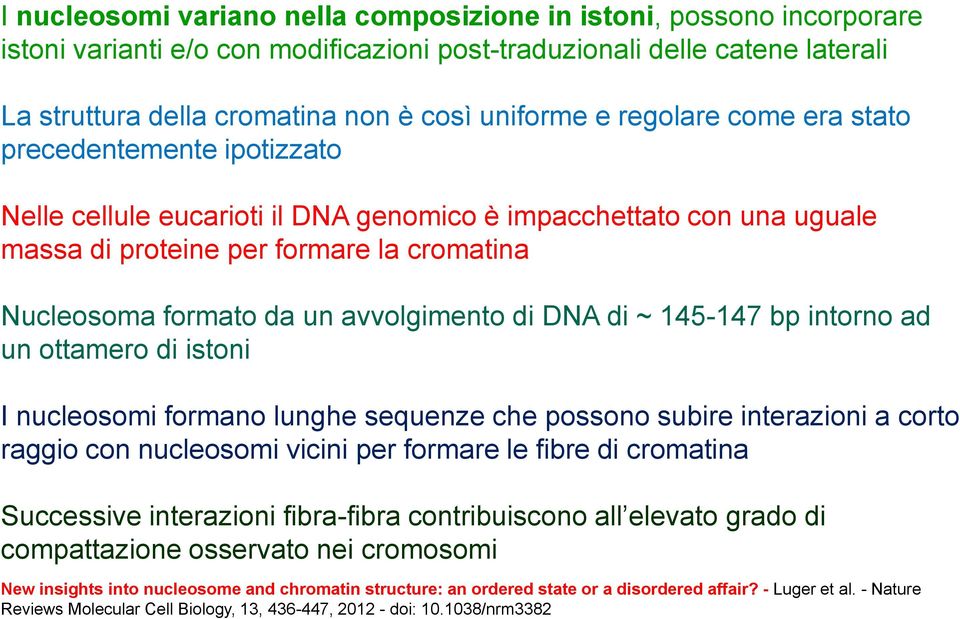 I nucleosomi variano nella composizione in istoni, possono incorporare istoni varianti e/o con modificazioni post-traduzionali delle catene laterali

La struttura della cromatina non è così uniforme e regolare come era stato precedentemente ipotizzato

Nelle cellule eucarioti il DNA genomico è impacchettato con una uguale massa di proteine per formare la cromatina

Nucleosoma formato da un avvolgimento di DNA di ~ 145-147 bp intorno ad un ottamero di istoni

I nucleosomi formano lunghe sequenze che possono subire interazioni a corto raggio con nucleosomi vicini per formare le fibre di cromatina

Successive interazioni fibra-fibra contribuiscono all'elevato grado di compattazione osservato nei cromosomi

New insights into nucleosome and chromatin structure: an ordered state or a disordered affair? - Luger et al. - Nature Reviews Molecular Cell Biology, 13, 436-447, 2012 - doi: 10.1038/nrm3382